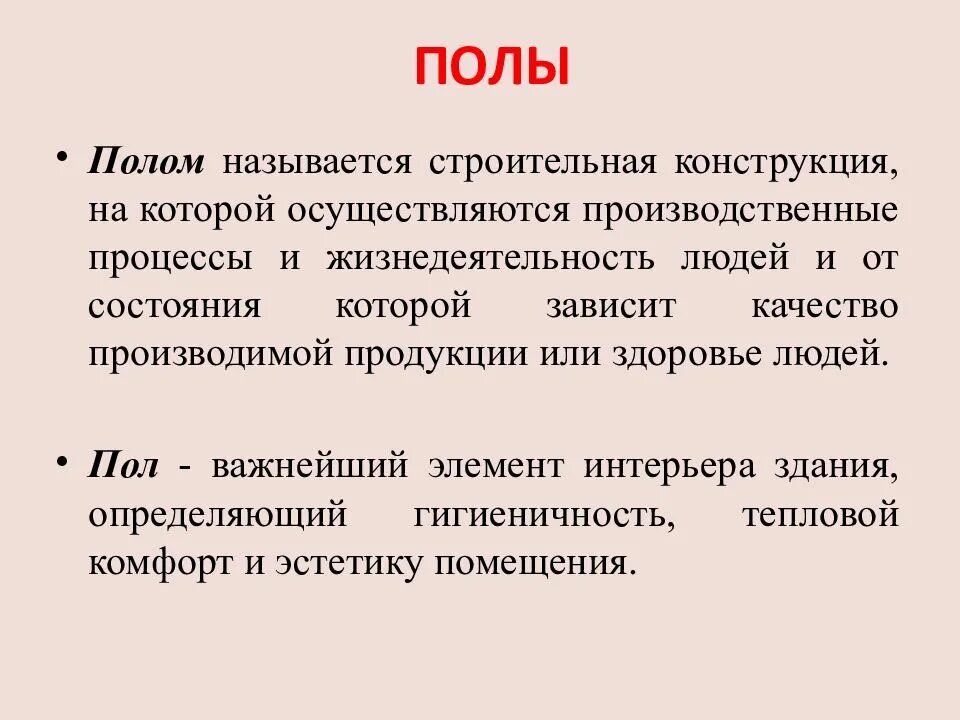 ПОЛЫ

• Полом называется строительная конструкция, на которой осуществляются производственные процессы и жизнедеятельность людей и от состояния которой зависит качество производимой продукции или здоровье людей.

• Пол - важнейший элемент интерьера здания, определяющий гигиеничность, тепловой комфорт и эстетику помещения.